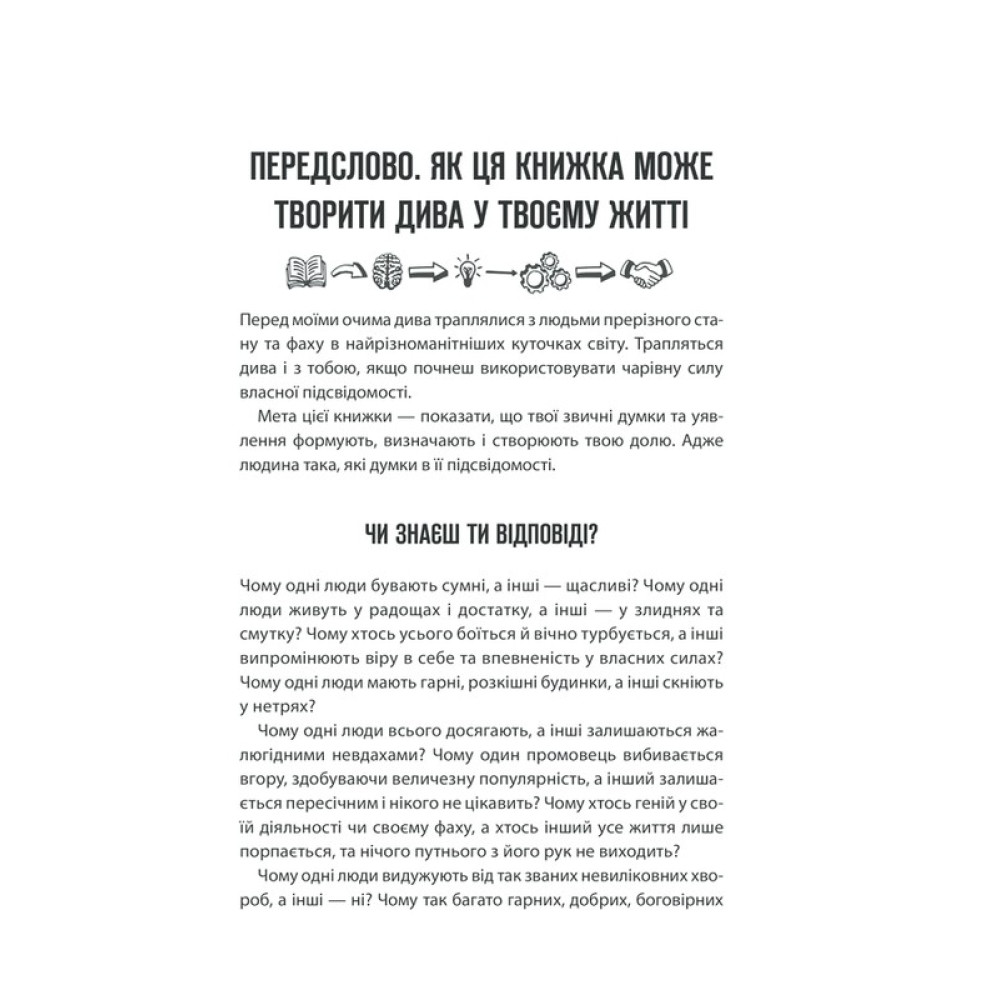 ПЕРЕДСЛОВО. ЯК ЦЯ КНИЖКА МОЖЕ ТВОРИТИ ДИВА У ТВОЄМУ ЖИТТІ

Перед моїми очима дива траплялися з людьми прерізного стану та фаху в найрізноманітніших куточках світу. Трапляться дива і з тобою, якщо почнеш використовувати чарівну силу власної підсвідомості.

Мета цієї книжки — показати, що твої звичні думки та уявлення формують, визначають і створюють твою долю. Адже людина така, які думки в її підсвідомості.

ЧИ ЗНАЄШ ТИ ВІДПОВІДІ?

Чому одні люди бувають сумні, а інші — щасливі? Чому одні люди живуть у радощах і достатку, а інші — у злиднях та смутку? Чому хтось усього боїться й вічно турбується, а інші випромінюють віру в себе та впевненість у власних силах? Чому одні люди мають гарні, розкішні будинки, а інші скніють у нетрях?

Чому одні люди всього досягають, а інші залишаються жалюгідними невдахами? Чому один промовець вибивається вгору, здобуваючи величезну популярність, а інший залишається пересічним і нікого не цікавить? Чому хтось геній у своїй діяльності чи своєму фаху, а хтось інший усе життя лише порпається, та нічого путнього з його рук не виходить?

Чому одні люди видужують від так званих невиліковних хвороб, а інші — ні? Чому так багато гарних, добрих, боговірних